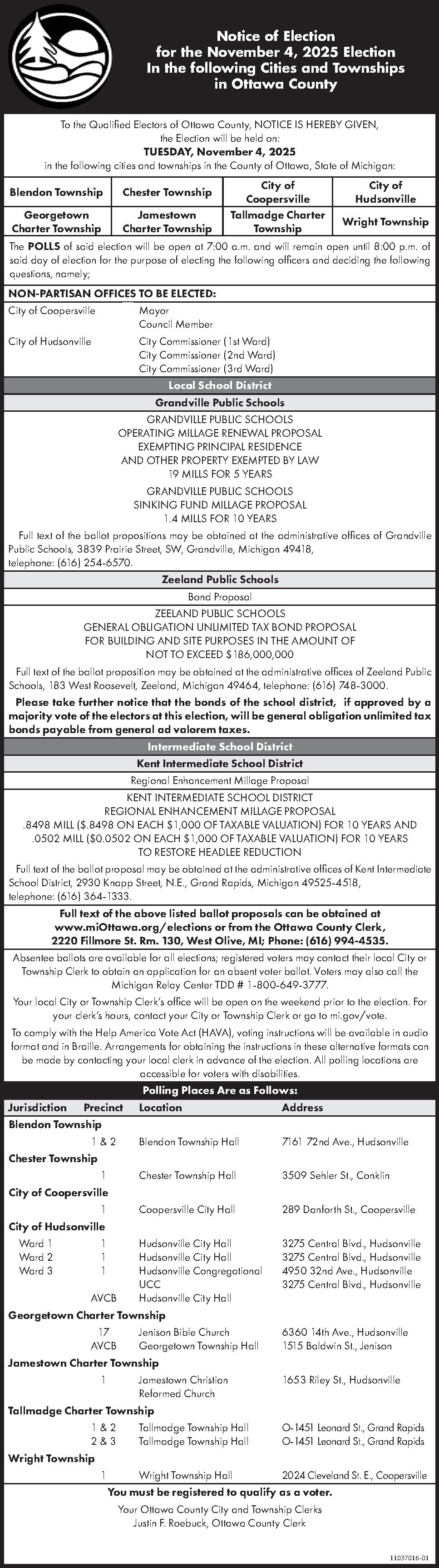 Notice of Election
for the November 4, 2025 Election
In the following Cities and Townships
in Ottawa County

To the Qualified Electors of Ottawa County, NOTICE IS HEREBY GIVEN, the Election will be held on:
TUESDAY, November 4, 2025
in the following cities and townships in the County of Ottawa, State of Michigan:

| Blendon Township | Chester Township | City of Coopersville | City of Hudsonville |
|---|---|---|---|
| Georgetown Charter Township | Jamestown Charter Township | Tallmadge Charter Township | Wright Township |

The POLLS of said election will be open at 7:00 a.m. and will remain open until 8:00 p.m. of said day of election for the purpose of electing the following officers and deciding the following questions, namely;

NON-PARTISAN OFFICES TO BE ELECTED:
City of Coopersville Mayor
Council Member
City of Hudsonville City Commissioner (1st Ward)
City Commissioner (2nd Ward)
City Commissioner (3rd Ward)

Local School District
Grandville Public Schools
GRANDVILLE PUBLIC SCHOOLS
OPERATING MILLAGE RENEWAL PROPOSAL
EXEMPTING PRINCIPAL RESIDENCE
AND OTHER PROPERTY EXEMPTED BY LAW
19 MILLS FOR 5 YEARS
GRANDVILLE PUBLIC SCHOOLS
SINKING FUND MILLAGE PROPOSAL
1.4 MILLS FOR 10 YEARS

Full text of the ballot propositions may be obtained at the administrative offices of Grandville Public Schools, 3839 Prairie Street, SW, Grandville, Michigan 49418, telephone: (616) 254-6570.

Zeeland Public Schools
Bond Proposal
ZEELAND PUBLIC SCHOOLS
GENERAL OBLIGATION UNLIMITED TAX BOND PROPOSAL
FOR BUILDING AND SITE PURPOSES IN THE AMOUNT OF
NOT TO EXCEED $186,000,000

Full text of the ballot proposition may be obtained at the administrative offices of Zeeland Public Schools, 183 West Roosevelt, Zeeland, Michigan 49464, telephone: (616) 748-3000.

Please take further notice that the bonds of the school district, if approved by a majority vote of the electors at this election, will be general obligation unlimited tax bonds payable from general ad valorem taxes.

Intermediate School District
Kent Intermediate School District
Regional Enhancement Millage Proposal
KENT INTERMEDIATE SCHOOL DISTRICT
REGIONAL ENHANCEMENT MILLAGE PROPOSAL
.8498 MILL ($.8498 ON EACH $1,000 OF TAXABLE VALUATION) FOR 10 YEARS AND
.0502 MILL ($0.0502 ON EACH $1,000 OF TAXABLE VALUATION) FOR 10 YEARS
TO RESTORE HEADLEE REDUCTION

Full text of the ballot proposal may be obtained at the administrative offices of Kent Intermediate School District, 2930 Knapp Street, N.E., Grand Rapids, Michigan 49525-4518, telephone: (616) 364-1333.

Full text of the above listed ballot proposals can be obtained at www.miOttawa.org/elections or from the Ottawa County Clerk, 2220 Fillmore St. Rm. 130, West Olive, MI; Phone: (616) 994-4535.

Absentee ballots are available for all elections; registered voters may contact their local City or Township Clerk to obtain an application for an absent voter ballot. Voters may also call the Michigan Relay Center TDD # 1-800-649-3777.

Your local City or Township Clerk's office will be open on the weekend prior to the election. For your clerk's hours, contact your City or Township Clerk or go to mi.gov/vote.

To comply with the Help America Vote Act (HAVA), voting instructions will be available in audio format and in Braille. Arrangements for obtaining the instructions in these alternative formats can be made by contacting your local clerk in advance of the election. All polling locations are accessible for voters with disabilities.

Polling Places Are as Follows:

| Jurisdiction | Precinct | Location | Address |
|---|---|---|---|
| Blendon Township | | | |
| | 1 & 2 | Blendon Township Hall | 7161 72nd Ave., Hudsonville |
| Chester Township | | | |
| | 1 | Chester Township Hall | 3509 Sehler St., Conklin |
| City of Coopersville | | | |
| | 1 | Coopersville City Hall | 289 Danforth St., Coopersville |
| City of Hudsonville | | | |
| Ward 1 | 1 | Hudsonville City Hall | 3275 Central Blvd., Hudsonville |
| Ward 2 | 1 | Hudsonville City Hall | 3275 Central Blvd., Hudsonville |
| Ward 3 | 1 | Hudsonville Congregational UCC | 4950 32nd Ave., Hudsonville |
| | AVCB | Hudsonville City Hall | 3275 Central Blvd., Hudsonville |
| Georgetown Charter Township | | | |
| | 17 | Jenison Bible Church | 6360 14th Ave., Hudsonville |
| | AVCB | Georgetown Township Hall | 1515 Baldwin St., Jenison |
| Jamestown Charter Township | | | |
| | 1 | Jamestown Christian Reformed Church | 1653 Riley St., Hudsonville |
| Tallmadge Charter Township | | | |
| | 1 & 2 | Tallmadge Township Hall | O-1451 Leonard St., Grand Rapids |
| | 2 & 3 | Tallmadge Township Hall | O-1451 Leonard St., Grand Rapids |
| Wright Township | | | |
| | 1 | Wright Township Hall | 2024 Cleveland St. E., Coopersville |

You must be registered to qualify as a voter.
Your Ottawa County City and Township Clerks
Justin F. Roebuck, Ottawa County Clerk

11037016-01